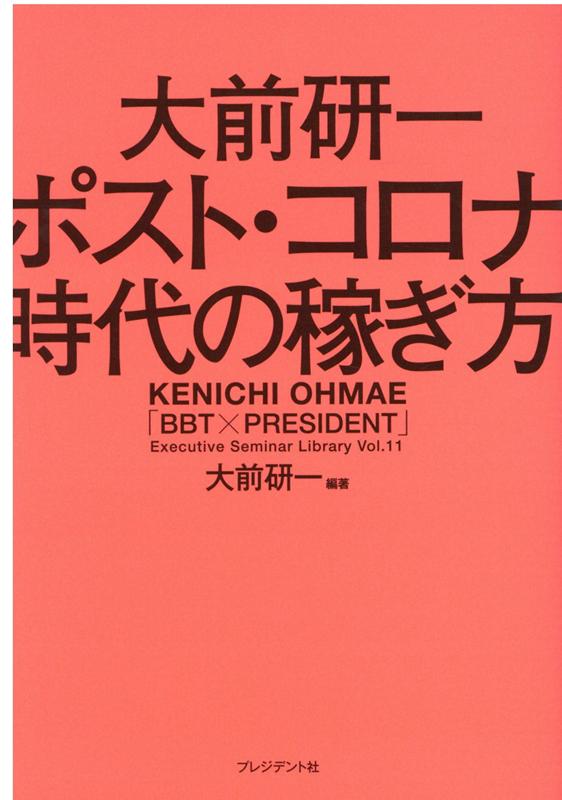 大前研一
ポスト・コロナ
時代の稼ぎ方

KENICHI OHMAE
「BBT×PRESIDENT」
Executive Seminar Library Vol.11

大前研一 編著

プレジデント社